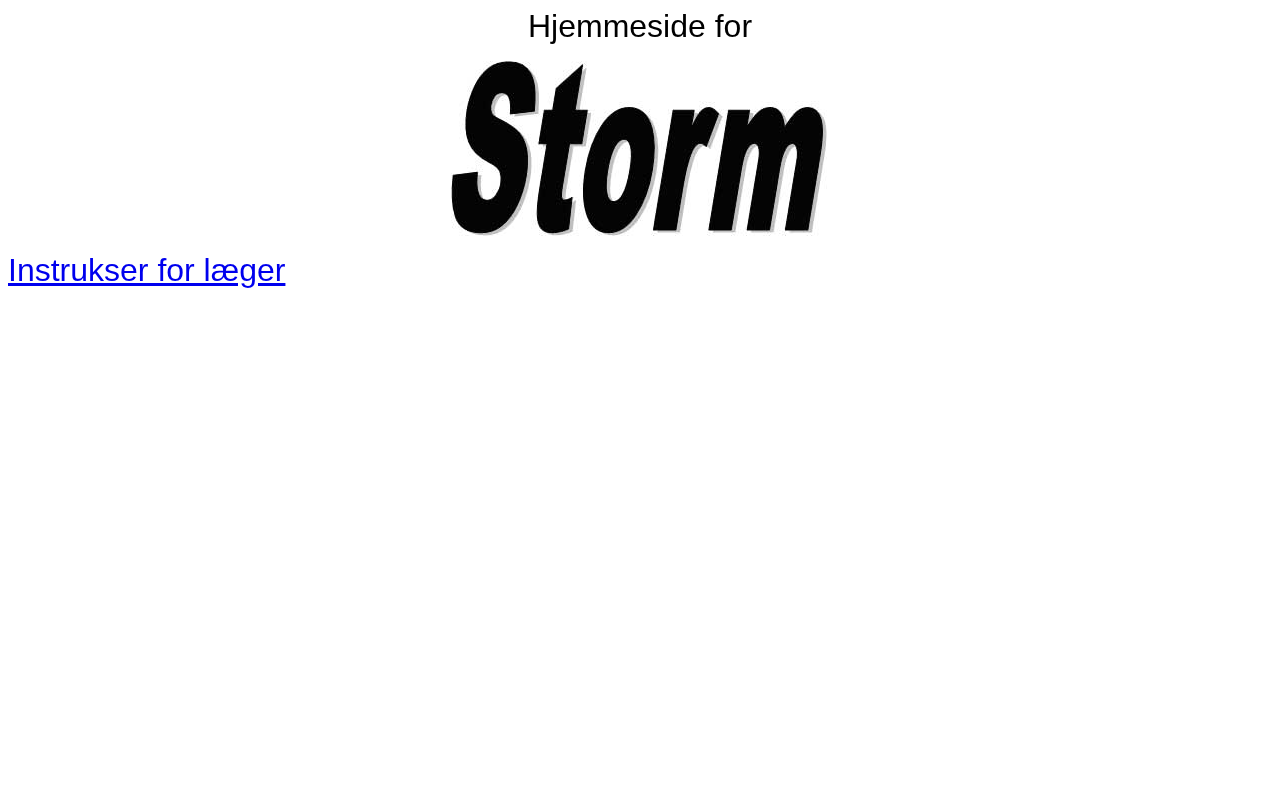 Hjemmeside for

Storm

Instrukser for læger